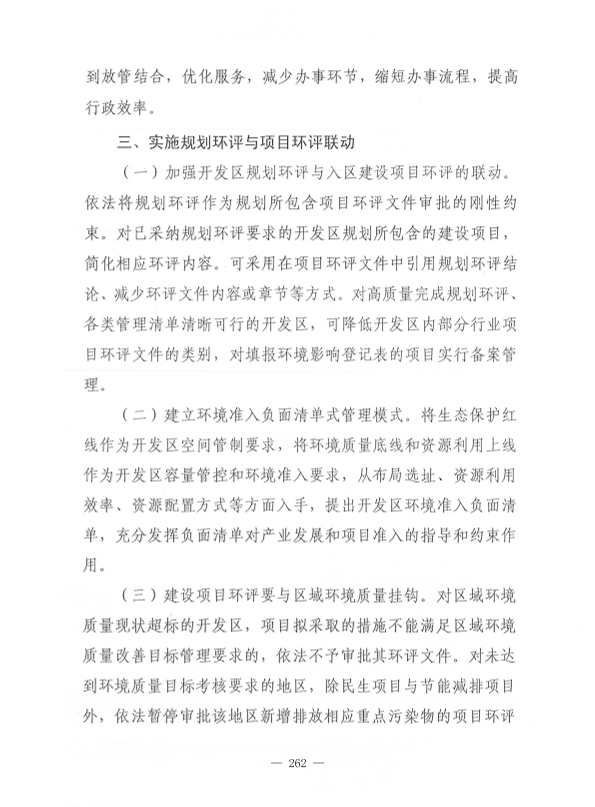 到放管结合，优化服务，减少办事环节，缩短办事流程，提高行政效率。

三、实施规划环评与项目环评联动

（一）加强开发区规划环评与入区建设项目环评的联动。依法将规划环评作为规划所包含项目环评文件审批的刚性约束。对已采纳规划环评要求的开发区规划所包含的建设项目，简化相应环评内容。可采用在项目环评文件中引用规划环评结论、减少环评文件内容或章节等方式。对高质量完成规划环评、各类管理清单清晰可行的开发区，可降低开发区内部分行业项目环评文件的类别，对填报环境影响登记表的项目实行备案管理。

（二）建立环境准入负面清单式管理模式。将生态保护红线作为开发区空间管制要求，将环境质量底线和资源利用上线作为开发区容量管控和环境准入要求，从布局选址、资源利用效率、资源配置方式等方面入手，提出开发区环境准入负面清单，充分发挥负面清单对产业发展和项目准入的指导和约束作用。

（三）建设项目环评要与区域环境质量挂钩。对区域环境质量现状超标的开发区，项目拟采取的措施不能满足区域环境质量改善目标管理要求的，依法不予审批其环评文件。对未达到环境质量目标考核要求的地区，除民生项目与节能减排项目外，依法暂停审批该地区新增排放相应重点污染物的项目环评

— 262 —